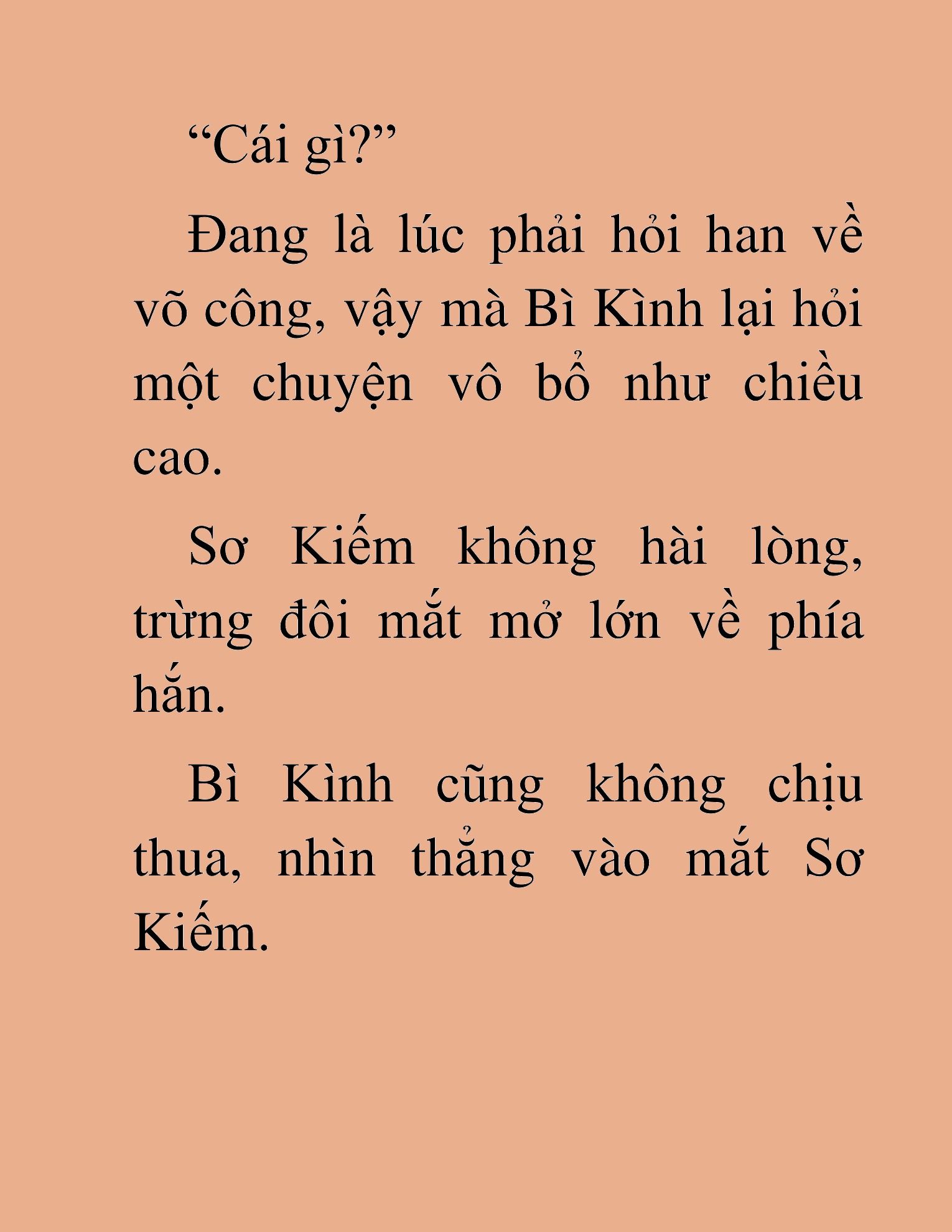 “Cái gì?”

Đang là lúc phải hỏi han về võ công, vậy mà Bì Kình lại hỏi một chuyện vô bổ như chiều cao.

Sơ Kiếm không hài lòng, trừng đôi mắt mở lớn về phía hắn.

Bì Kình cũng không chịu thua, nhìn thẳng vào mắt Sơ Kiếm.